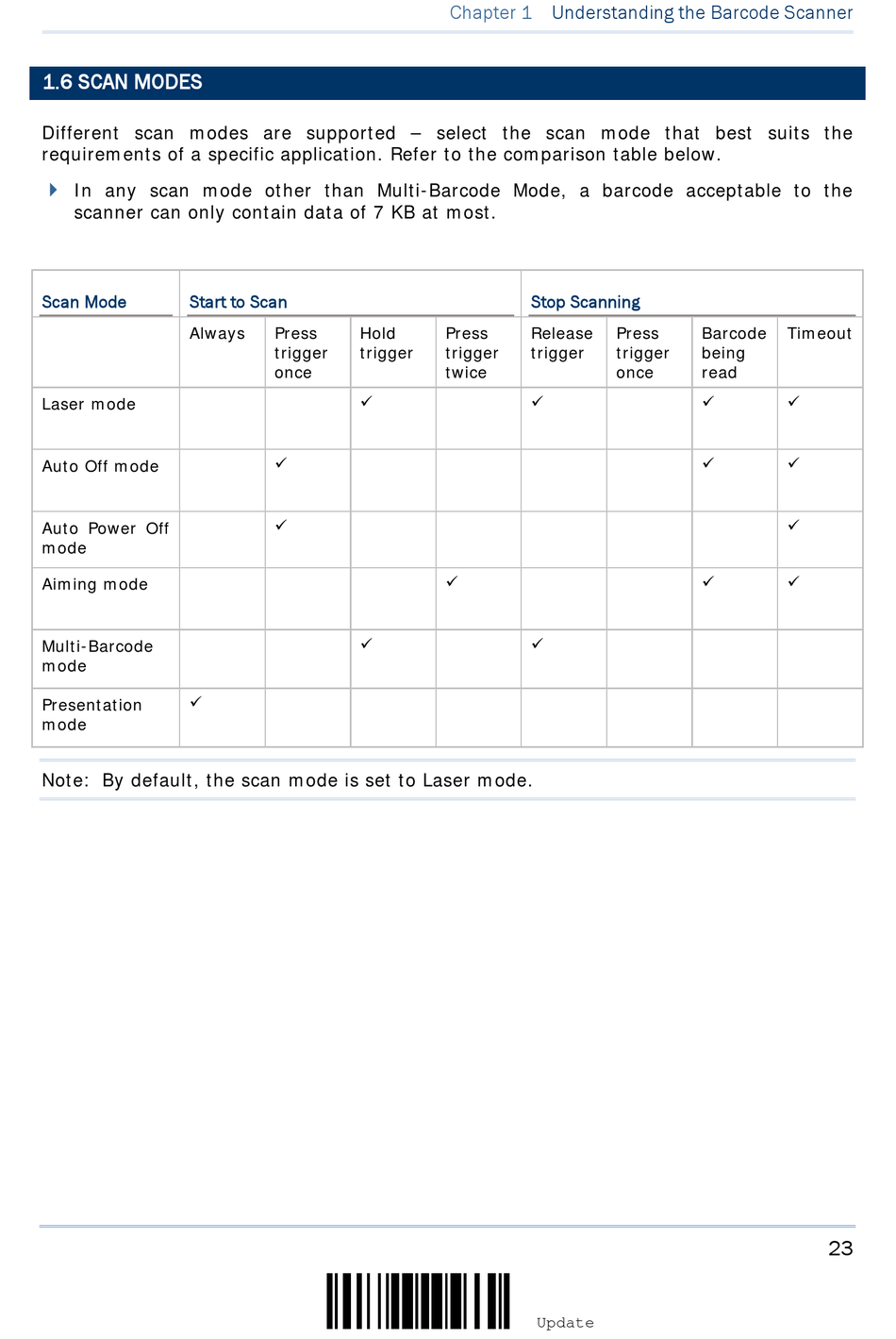 Chapter 1 Understanding the Barcode Scanner

1.6 SCAN MODES

Different scan modes are supported – select the scan mode that best suits the requirements of a specific application. Refer to the comparison table below.

In any scan mode other than Multi-Barcode Mode, a barcode acceptable to the scanner can only contain data of 7 KB at most.

| Scan Mode | Start to Scan | | | | Stop Scanning | | | |
|---|---|---|---|---|---|---|---|---|
| | Always | Press trigger once | Hold trigger | Press trigger twice | Release trigger | Press trigger once | Barcode being read | Timeout |
| Laser mode | | | ✓ | | ✓ | | ✓ | ✓ |
| Auto Off mode | | ✓ | | | | | ✓ | ✓ |
| Auto Power Off mode | | ✓ | | | | | | ✓ |
| Aiming mode | | | | ✓ | | | ✓ | ✓ |
| Multi-Barcode mode | | | ✓ | | ✓ | | | |
| Presentation mode | ✓ | | | | | | | |

Note: By default, the scan mode is set to Laser mode.

23

Update